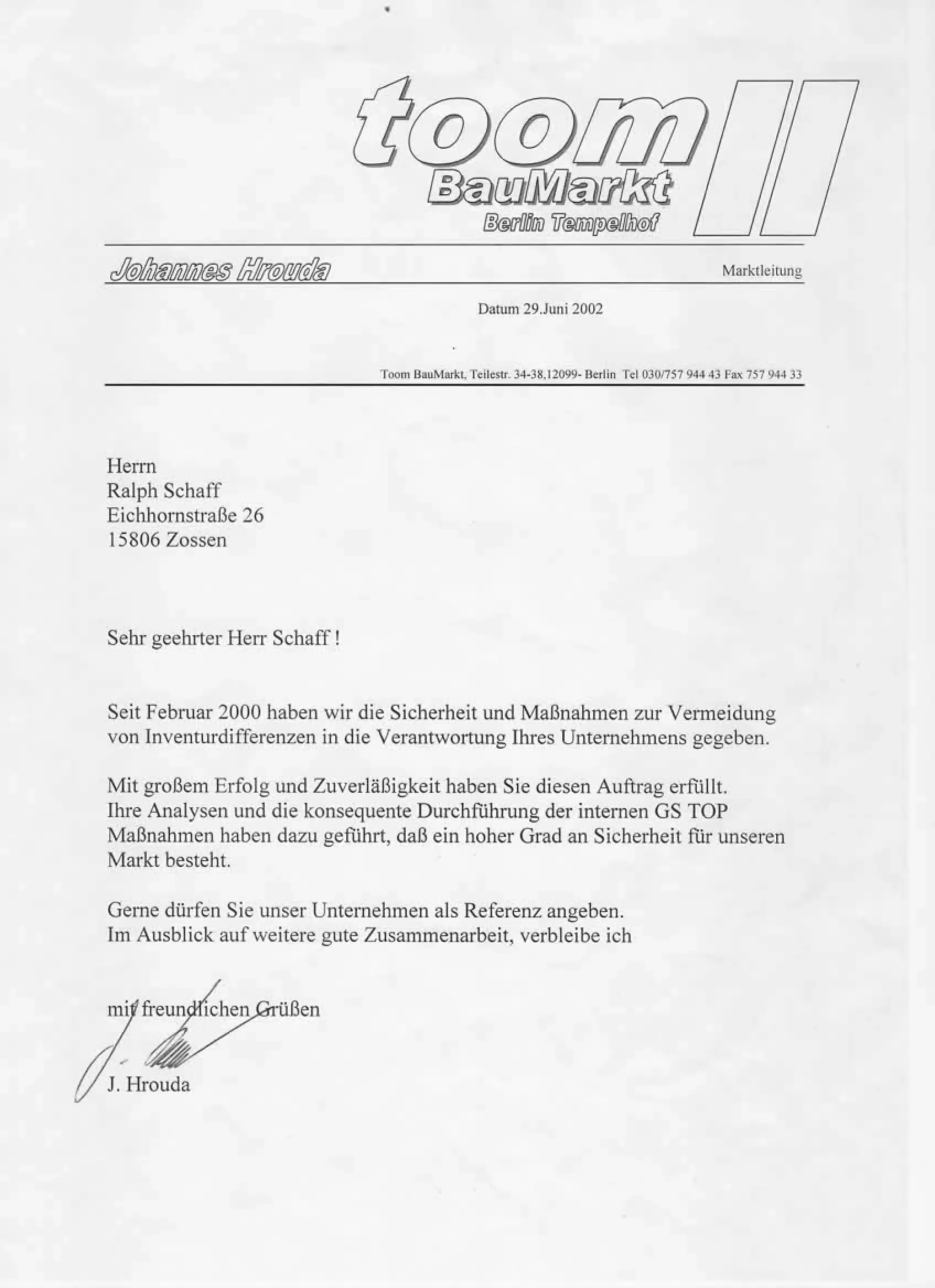 toom
BauMarkt
Berlin Tempelhof

Johannes Hrouda

Marktleitung

Datum 29.Juni 2002

Toom BauMarkt, Teilestr. 34-38,12099- Berlin Tel 030/757 944 43 Fax 757 944 33

Herrn
Ralph Schaff
Eichhornstraße 26
15806 Zossen

Sehr geehrter Herr Schaff !

Seit Februar 2000 haben wir die Sicherheit und Maßnahmen zur Vermeidung von Inventurdifferenzen in die Verantwortung Ihres Unternehmens gegeben.

Mit großem Erfolg und Zuverläßigkeit haben Sie diesen Auftrag erfüllt. Ihre Analysen und die konsequente Durchführung der internen GS TOP Maßnahmen haben dazu geführt, daß ein hoher Grad an Sicherheit für unseren Markt besteht.

Gerne dürfen Sie unser Unternehmen als Referenz angeben.
Im Ausblick auf weitere gute Zusammenarbeit, verbleibe ich

mit freundlichen Grüßen

J. Hrouda